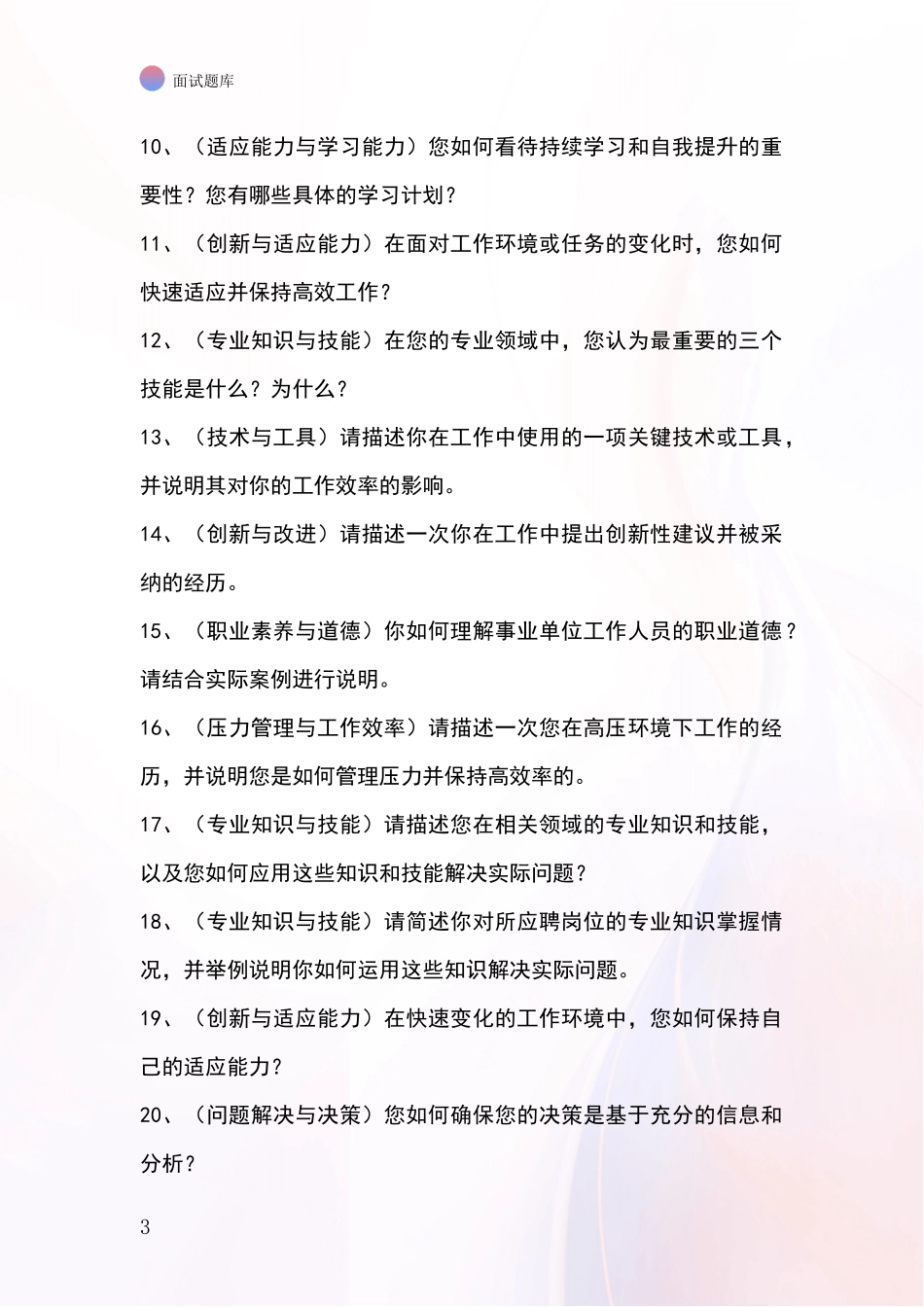 面试题库

10、（适应能力与学习能力）您如何看待持续学习和自我提升的重要性？您有哪些具体的学习计划？

11、（创新与适应能力）在面对工作环境或任务的变化时，您如何快速适应并保持高效工作？

12、（专业知识与技能）在您的专业领域中，您认为最重要的三个技能是什么？为什么？

13、（技术与工具）请描述你在工作中使用的一项关键技术或工具，并说明其对你的工作效率的影响。

14、（创新与改进）请描述一次你在工作中提出创新性建议并被采纳的经历。

15、（职业素养与道德）你如何理解事业单位工作人员的职业道德？请结合实际案例进行说明。

16、（压力管理与工作效率）请描述一次您在高压环境下工作的经历，并说明您是如何管理压力并保持高效率的。

17、（专业知识与技能）请描述您在相关领域的专业知识和技能，以及您如何应用这些知识和技能解决实际问题？

18、（专业知识与技能）请简述你对所应聘岗位的专业知识掌握情况，并举例说明你如何运用这些知识解决实际问题。

19、（创新与适应能力）在快速变化的工作环境中，您如何保持自己的适应能力？

20、（问题解决与决策）您如何确保您的决策是基于充分的信息和分析？

3